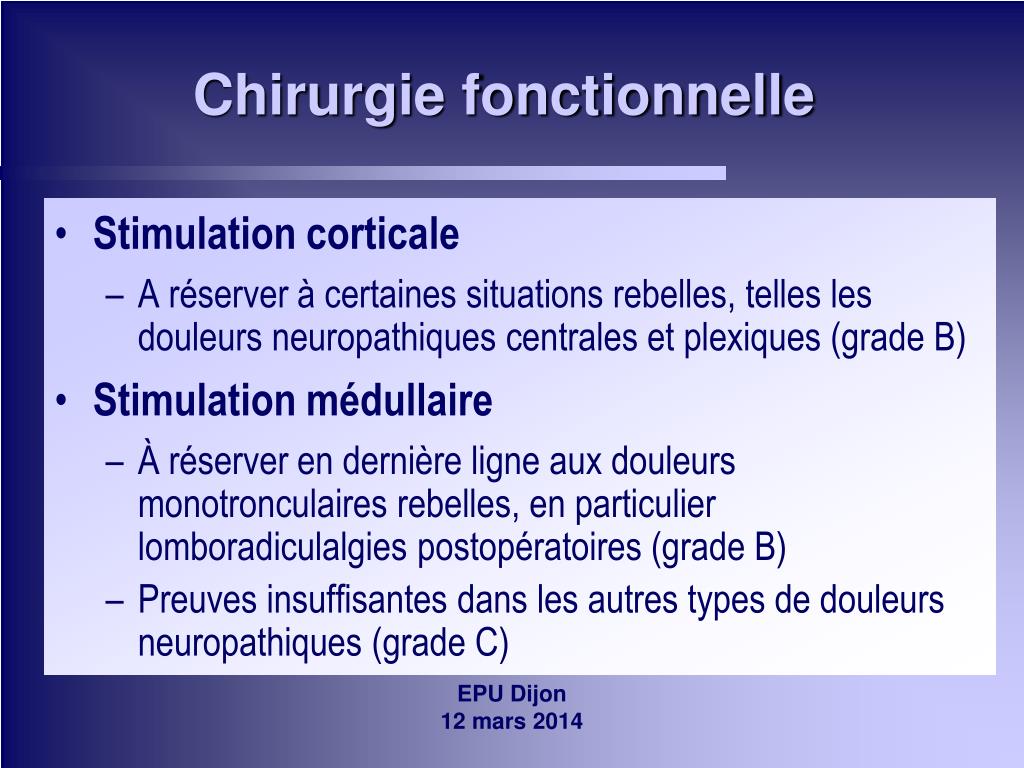 Chirurgie fonctionnelle

• Stimulation corticale
– A réserver à certaines situations rebelles, telles les douleurs neuropathiques centrales et plexiques (grade B)

• Stimulation médullaire
– À réserver en dernière ligne aux douleurs monotronculaires rebelles, en particulier lomboradiculalgies postopératoires (grade B)
– Preuves insuffisantes dans les autres types de douleurs neuropathiques (grade C)

EPU Dijon
12 mars 2014